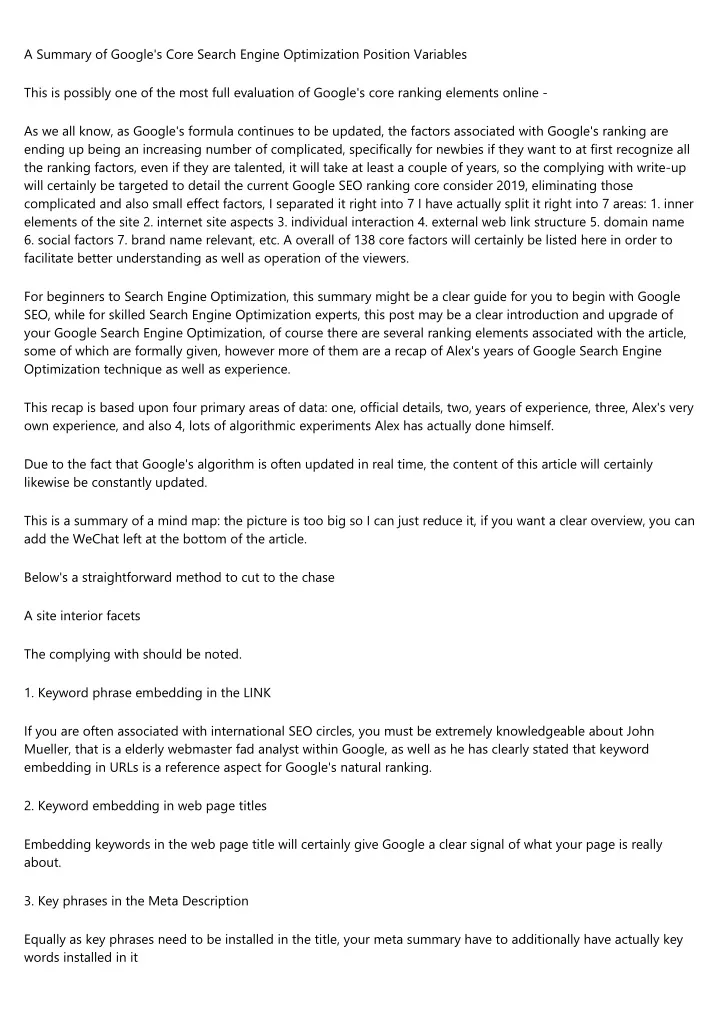 A Summary of Google's Core Search Engine Optimization Position Variables

This is possibly one of the most full evaluation of Google's core ranking elements online -

As we all know, as Google's formula continues to be updated, the factors associated with Google's ranking are ending up being an increasing number of complicated, specifically for newbies if they want to at first recognize all the ranking factors, even if they are talented, it will take at least a couple of years, so the complying with write-up will certainly be targeted to detail the current Google SEO ranking core consider 2019, eliminating those complicated and also small effect factors, I separated it right into 7 I have actually split it right into 7 areas: 1. inner elements of the site 2. internet site aspects 3. individual interaction 4. external web link structure 5. domain name 6. social factors 7. brand name relevant, etc. A overall of 138 core factors will certainly be listed here in order to facilitate better understanding as well as operation of the viewers.

For beginners to Search Engine Optimization, this summary might be a clear guide for you to begin with Google SEO, while for skilled Search Engine Optimization experts, this post may be a clear introduction and upgrade of your Google Search Engine Optimization, of course there are several ranking elements associated with the article, some of which are formally given, however more of them are a recap of Alex's years of Google Search Engine Optimization technique as well as experience.

This recap is based upon four primary areas of data: one, official details, two, years of experience, three, Alex's very own experience, and also 4, lots of algorithmic experiments Alex has actually done himself.

Due to the fact that Google's algorithm is often updated in real time, the content of this article will certainly likewise be constantly updated.

This is a summary of a mind map: the picture is too big so I can just reduce it, if you want a clear overview, you can add the WeChat left at the bottom of the article.

Below's a straightforward method to cut to the chase

A site interior facets

The complying with should be noted.

1. Keyword phrase embedding in the LINK

If you are often associated with international SEO circles, you must be extremely knowledgeable about John Mueller, that is a elderly webmaster fad analyst within Google, as well as he has clearly stated that keyword embedding in URLs is a reference aspect for Google's natural ranking.

2. Keyword embedding in web page titles

Embedding keywords in the web page title will certainly give Google a clear signal of what your page is really about.

3. Key phrases in the Meta Description

Equally as key phrases need to be installed in the title, your meta summary have to additionally have actually key words installed in it